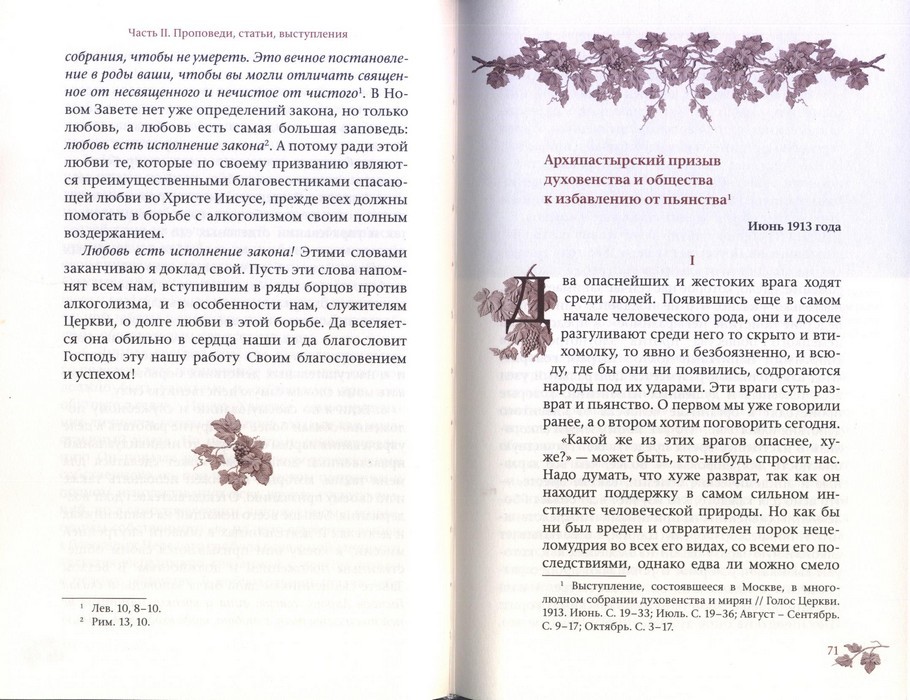 Часть II. Проповеди, статьи, выступления

собрания, чтобы не умереть. Это вечное постановление в роды ваши, чтобы вы могли отличать священное от несвященного и нечистое от чистого$^1$. В Новом Завете нет уже определений закона, но только любовь, а любовь есть самая большая заповедь: любовь есть исполнение закона$^2$. А потому ради этой любви те, которые по своему призванию являются преимущественными благовестниками спасающей любви во Христе Иисусе, прежде всех должны помогать в борьбе с алкоголизмом своим полным воздержанием.

Любовь есть исполнение закона! Этими словами заканчиваю я доклад свой. Пусть эти слова напомнят всем нам, вступившим в ряды борцов против алкоголизма, и в особенности нам, служителям Церкви, о долге любви в этой борьбе. Да вселяется она обильно в сердца наши и да благословит Господь эту нашу работу Своим благословением и успехом!

$^1$ Лев. 10, 8–10.
$^2$ Рим. 13, 10.

Архипастырский призыв духовенства и общества к избавлению от пьянства$^1$

Июнь 1913 года

I

Два опаснейших и жестоких врага ходят среди людей. Появившись еще в самом начале человеческого рода, они и доселе разгуливают среди него то скрыто и втихомолку, то явно и безбоязненно, и всюду, где бы они ни появились, содрогаются народы под их ударами. Эти враги суть разврат и пьянство. О первом мы уже говорили ранее, а о втором хотим поговорить сегодня.

«Какой же из этих врагов опаснее, хуже?» — может быть, кто-нибудь спросит нас. Надо думать, что хуже разврат, так как он находит поддержку в самом сильном инстинкте человеческой природы. Но как бы ни был вреден и отвратителен порок нецеломудрия во всех его видах, со всеми его последствиями, однако едва ли можно смело

$^1$ Выступление, состоявшееся в Москве, в многолюдном собрании духовенства и мирян // Голос Церкви. 1913. Июнь. С. 19–33; Июль. С. 19–36; Август – Сентябрь. С. 9–17; Октябрь. С. 3–17.

71